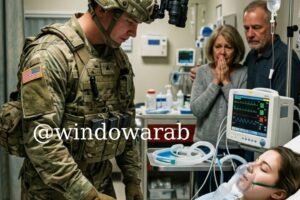 @windowarab